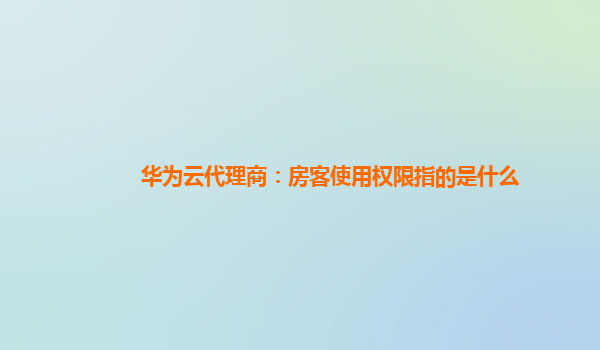 华为云代理商：房客使用权限指的是什么